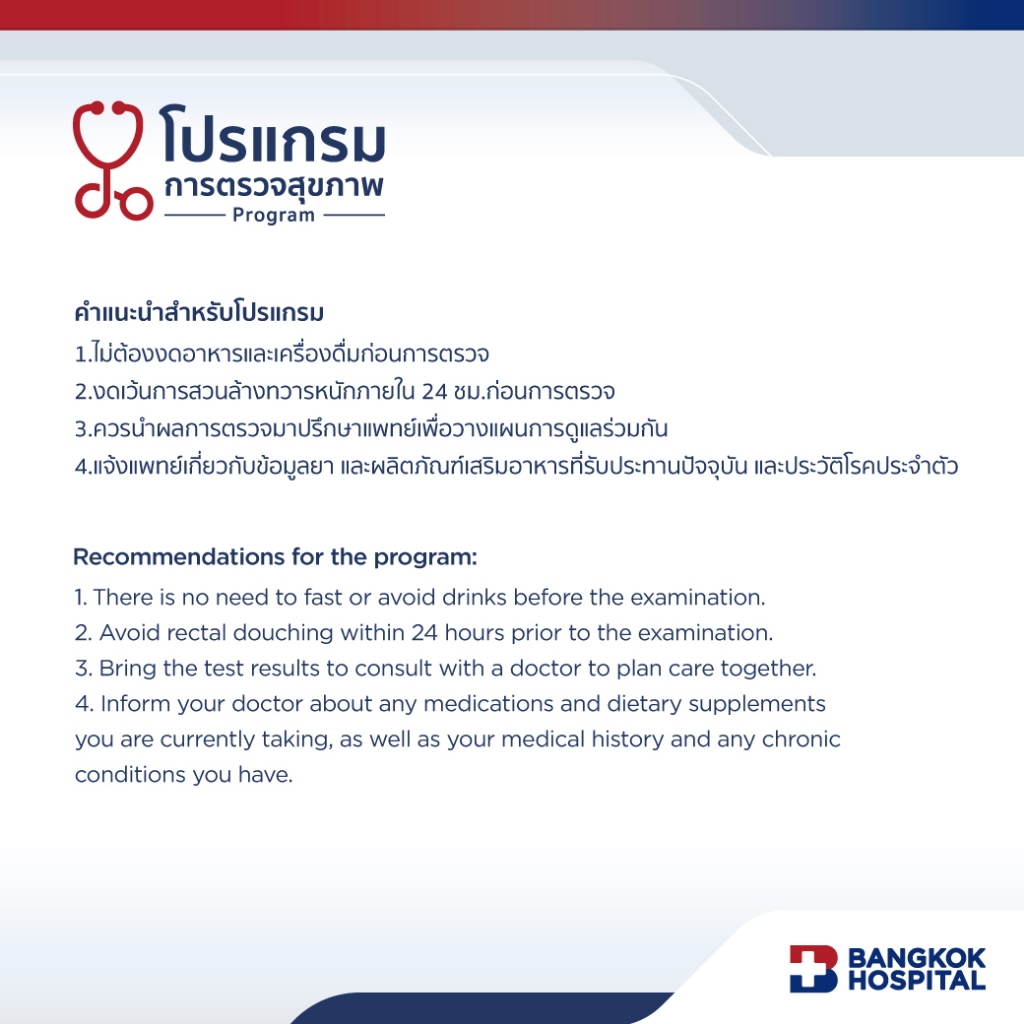 โปรแกรม
การตรวจสุขภาพ
Program

คำแนะนำสำหรับโปรแกรม
1.ไม่ต้องงดอาหารและเครื่องดื่มก่อนการตรวจ
2.งดเว้นการสวนล้างทวารหนักภายใน 24 ชม.ก่อนการตรวจ
3.ควรนำผลการตรวจมาปรึกษาแพทย์เพื่อวางแผนการดูแลร่วมกัน
4.แจ้งแพทย์เกี่ยวกับข้อมูลยา และผลิตภัณฑ์เสริมอาหารที่รับประทานปัจจุบัน และประวัติโรคประจำตัว

Recommendations for the program:
1. There is no need to fast or avoid drinks before the examination.
2. Avoid rectal douching within 24 hours prior to the examination.
3. Bring the test results to consult with a doctor to plan care together.
4. Inform your doctor about any medications and dietary supplements you are currently taking, as well as your medical history and any chronic conditions you have.

BANGKOK HOSPITAL